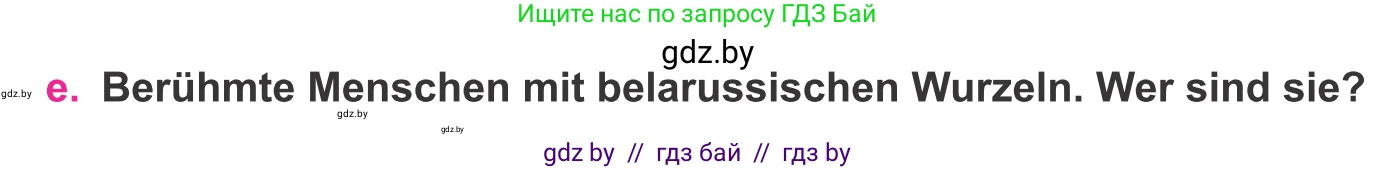 Ищите нас по запросу ГДЗ Бай

gdz.by

gdz.by e. Berühmte Menschen mit belarussischen Wurzeln. Wer sind sie?

gdz.by

gdz.by

gdz by // гдз бай // гдз by